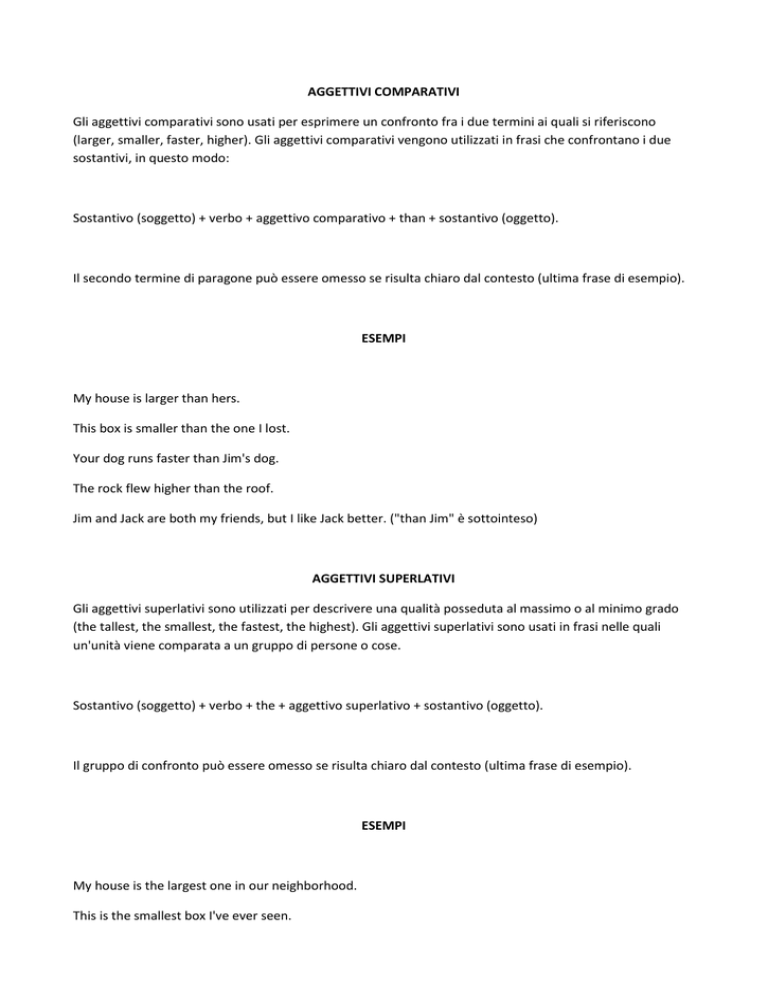 AGGETTIVI COMPARATIVI

Gli aggettivi comparativi sono usati per esprimere un confronto fra i due termini ai quali si riferiscono (larger, smaller, faster, higher). Gli aggettivi comparativi vengono utilizzati in frasi che confrontano i due sostantivi, in questo modo:

Sostantivo (soggetto) + verbo + aggettivo comparativo + than + sostantivo (oggetto).

Il secondo termine di paragone può essere omesso se risulta chiaro dal contesto (ultima frase di esempio).

ESEMPI

My house is larger than hers.

This box is smaller than the one I lost.

Your dog runs faster than Jim's dog.

The rock flew higher than the roof.

Jim and Jack are both my friends, but I like Jack better. ("than Jim" è sottointeso)

AGGETTIVI SUPERLATIVI

Gli aggettivi superlativi sono utilizzati per descrivere una qualità posseduta al massimo o al minimo grado (the tallest, the smallest, the fastest, the highest). Gli aggettivi superlativi sono usati in frasi nelle quali un'unità viene comparata a un gruppo di persone o cose.

Sostantivo (soggetto) + verbo + the + aggettivo superlativo + sostantivo (oggetto).

Il gruppo di confronto può essere omesso se risulta chiaro dal contesto (ultima frase di esempio).

ESEMPI

My house is the largest one in our neighborhood.

This is the smallest box I've ever seen.